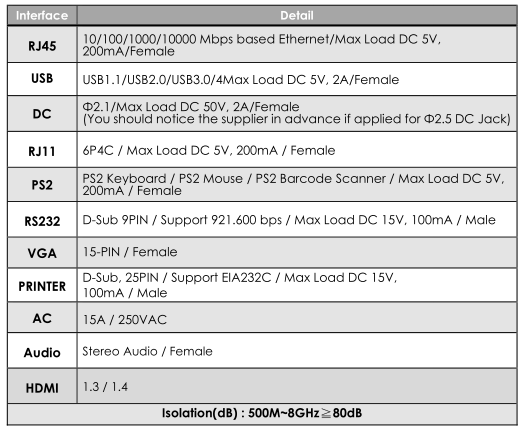 | Interface | Detail |
|---|---|
| RJ45 | 10/100/1000/10000 Mbps based Ethernet/Max Load DC 5V, 200mA/Female |
| USB | USB1.1/USB2.0/USB3.0/4Max Load DC 5V, 2A/Female |
| DC | Φ2.1/Max Load DC 50V, 2A/Female (You should notice the supplier in advance if applied for Φ2.5 DC Jack) |
| RJ11 | 6P4C / Max Load DC 5V, 200mA / Female |
| PS2 | PS2 Keyboard / PS2 Mouse / PS2 Barcode Scanner / Max Load DC 5V, 200mA / Female |
| RS232 | D-Sub 9PIN / Support 921.600 bps / Max Load DC 15V, 100mA / Male |
| VGA | 15-PIN / Female |
| PRINTER | D-Sub, 25PIN / Support EIA232C / Max Load DC 15V, 100mA / Male |
| AC | 15A / 250VAC |
| Audio | Stereo Audio / Female |
| HDMI | 1.3 / 1.4 |
| Isolation(dB) : 500M~8GHz≧80dB | |